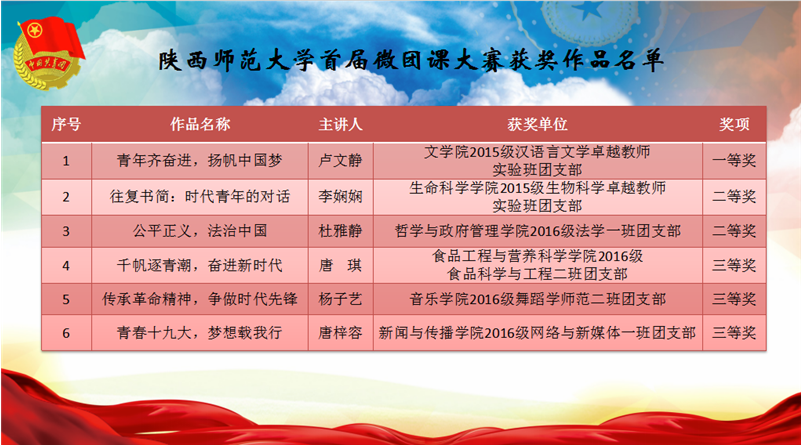 中国共青团

陕西师范大学首届微团课大赛获奖作品名单

| 序号 | 作品名称 | 主讲人 | 获奖单位 | 奖项 |
|---|---|---|---|---|
| 1 | 青年齐奋进，扬帆中国梦 | 卢文静 | 文学院2015级汉语言文学卓越教师实验班团支部 | 一等奖 |
| 2 | 往复书简：时代青年的对话 | 李娴娴 | 生命科学学院2015级生物科学卓越教师实验班团支部 | 二等奖 |
| 3 | 公平正义，法治中国 | 杜雅静 | 哲学与政府管理学院2016级法学一班团支部 | 二等奖 |
| 4 | 千帆逐青潮，奋进新时代 | 唐 琪 | 食品工程与营养科学学院2016级食品科学与工程二班团支部 | 三等奖 |
| 5 | 传承革命精神，争做时代先锋 | 杨子艺 | 音乐学院2016级舞蹈学师范二班团支部 | 三等奖 |
| 6 | 青春十九大，梦想载我行 | 唐梓容 | 新闻与传播学院2016级网络与新媒体一班团支部 | 三等奖 |